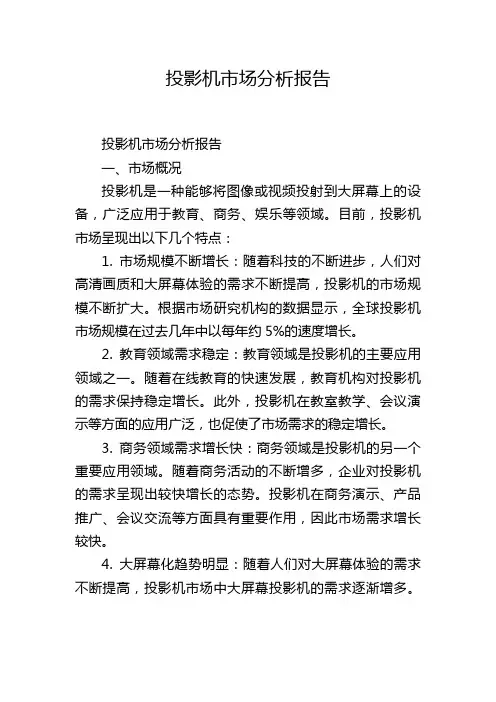 投影机市场分析报告

投影机市场分析报告

一、市场概况

投影机是一种能够将图像或视频投射到大屏幕上的设备，广泛应用于教育、商务、娱乐等领域。目前，投影机市场呈现出以下几个特点：

1. 市场规模不断增长：随着科技的不断进步，人们对高清画质和大屏幕体验的需求不断提高，投影机的市场规模不断扩大。根据市场研究机构的数据显示，全球投影机市场规模在过去几年中以每年约 5%的速度增长。

2. 教育领域需求稳定：教育领域是投影机的主要应用领域之一。随着在线教育的快速发展，教育机构对投影机的需求保持稳定增长。此外，投影机在教室教学、会议演示等方面的应用广泛，也促使了市场需求的稳定增长。

3. 商务领域需求增长快：商务领域是投影机的另一个重要应用领域。随着商务活动的不断增多，企业对投影机的需求呈现出较快增长的态势。投影机在商务演示、产品推广、会议交流等方面具有重要作用，因此市场需求增长较快。

4. 大屏幕化趋势明显：随着人们对大屏幕体验的需求不断提高，投影机市场中大屏幕投影机的需求逐渐增多。